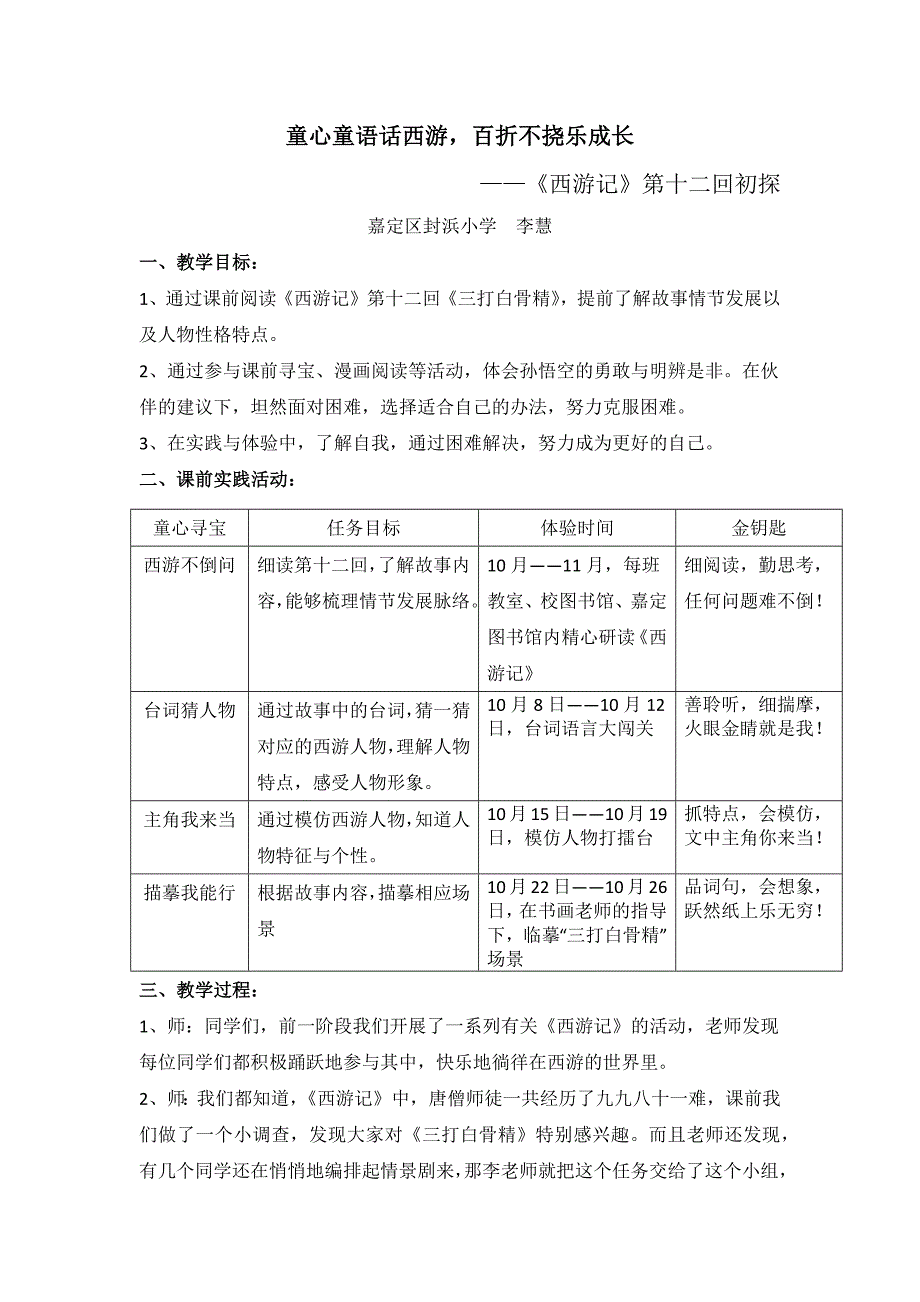 童心童语话西游，百折不挠乐成长

——《西游记》第十二回初探

嘉定区封浜小学　李慧

一、教学目标：

1、通过课前阅读《西游记》第十二回《三打白骨精》，提前了解故事情节发展以及人物性格特点。

2、通过参与课前寻宝、漫画阅读等活动，体会孙悟空的勇敢与明辨是非。在伙伴的建议下，坦然面对困难，选择适合自己的办法，努力克服困难。

3、在实践与体验中，了解自我，通过困难解决，努力成为更好的自己。

二、课前实践活动：

| 童心寻宝 | 任务目标 | 体验时间 | 金钥匙 |
|---|---|---|---|
| 西游不倒问 | 细读第十二回，了解故事内容，能够梳理情节发展脉络。 | 10月——11月，每班教室、校图书馆、嘉定图书馆内精心研读《西游记》 | 细阅读，勤思考，任何问题难不倒！ |
| 台词猜人物 | 通过故事中的台词，猜一猜对应的西游人物，理解人物特点，感受人物形象。 | 10月8日——10月12日，台词语言大闯关 | 善聆听，细揣摩，火眼金睛就是我！ |
| 主角我来当 | 通过模仿西游人物，知道人物特征与个性。 | 10月15日——10月19日，模仿人物打擂台 | 抓特点，会模仿，文中主角你来当！ |
| 描摹我能行 | 根据故事内容，描摹相应场景 | 10月22日——10月26日，在书画老师的指导下，临摹“三打白骨精”场景 | 品词句，会想象，跃然纸上乐无穷！ |

三、教学过程：

1、师：同学们，前一阶段我们开展了一系列有关《西游记》的活动，老师发现每位同学们都积极踊跃地参与其中，快乐地徜徉在西游的世界里。

2、师：我们都知道，《西游记》中，唐僧师徒一共经历了九九八十一难，课前我们做了一个小调查，发现大家对《三打白骨精》特别感兴趣。而且老师还发现，有几个同学还在悄悄地编排起情景剧来，那李老师就把这个任务交给了这个小组，